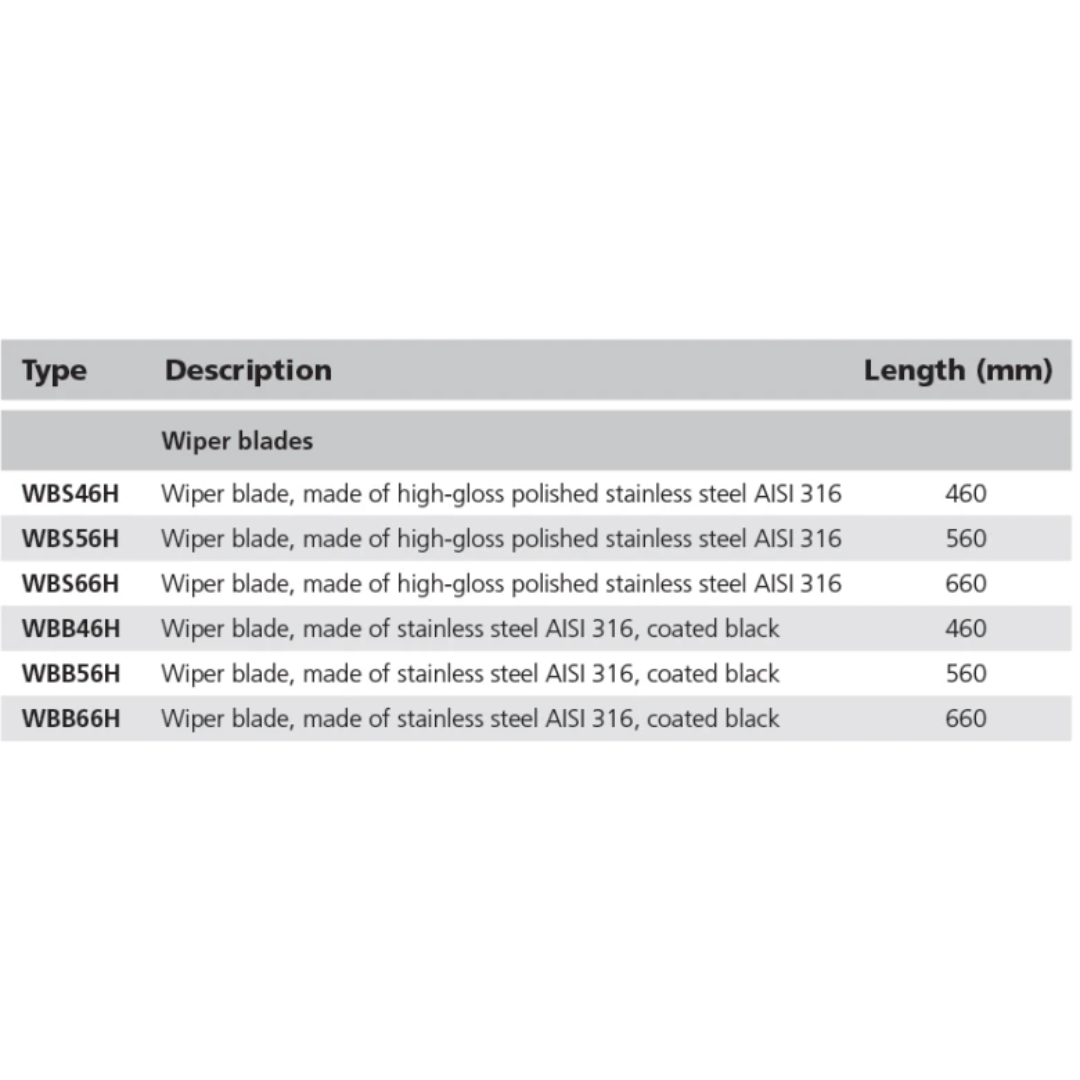 | Type | Description | Length (mm) |
|---|---|---|
|  | Wiper blades |  |
| WBS46H | Wiper blade, made of high-gloss polished stainless steel AISI 316 | 460 |
| WBS56H | Wiper blade, made of high-gloss polished stainless steel AISI 316 | 560 |
| WBS66H | Wiper blade, made of high-gloss polished stainless steel AISI 316 | 660 |
| WBB46H | Wiper blade, made of stainless steel AISI 316, coated black | 460 |
| WBB56H | Wiper blade, made of stainless steel AISI 316, coated black | 560 |
| WBB66H | Wiper blade, made of stainless steel AISI 316, coated black | 660 |